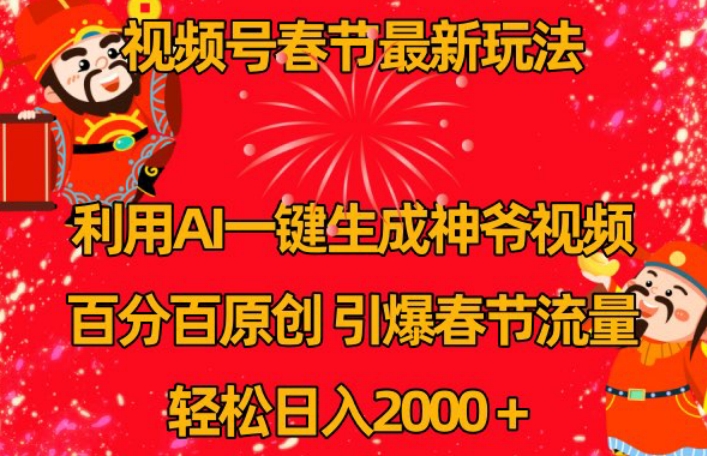 视频号春节最新玩法

利用AI一键生成神爷视频

百分百原创 引爆春节流量

轻松日入2000＋